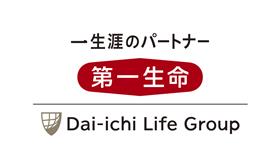 一生涯のパートナー

第一生命

Dai-ichi Life Group